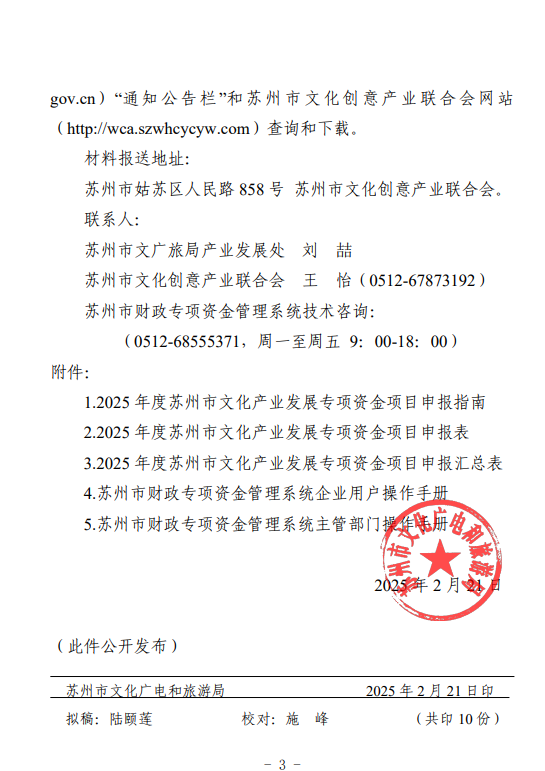 gov.cn）“通知公告栏”和苏州市文化创意产业联合会网站（http://wca.szwhcycyw.com）查询和下载。

材料报送地址：

苏州市姑苏区人民路 858 号 苏州市文化创意产业联合会。

联系人：

苏州市文广旅局产业发展处　刘　喆

苏州市文化创意产业联合会　王　怡（0512-67873192）

苏州市财政专项资金管理系统技术咨询：

（0512-68555371，周一至周五 9：00-18：00）

附件：

1.2025 年度苏州市文化产业发展专项资金项目申报指南

2.2025 年度苏州市文化产业发展专项资金项目申报表

3.2025 年度苏州市文化产业发展专项资金项目申报汇总表

4.苏州市财政专项资金管理系统企业用户操作手册

5.苏州市财政专项资金管理系统主管部门操作手册

苏州市文化广电和旅游局

2025 年 2 月 21 日

（此件公开发布）

苏州市文化广电和旅游局　2025 年 2 月 21 日印

拟稿：陆颐莲　校对：施　峰　（共印 10 份）

- 3 -